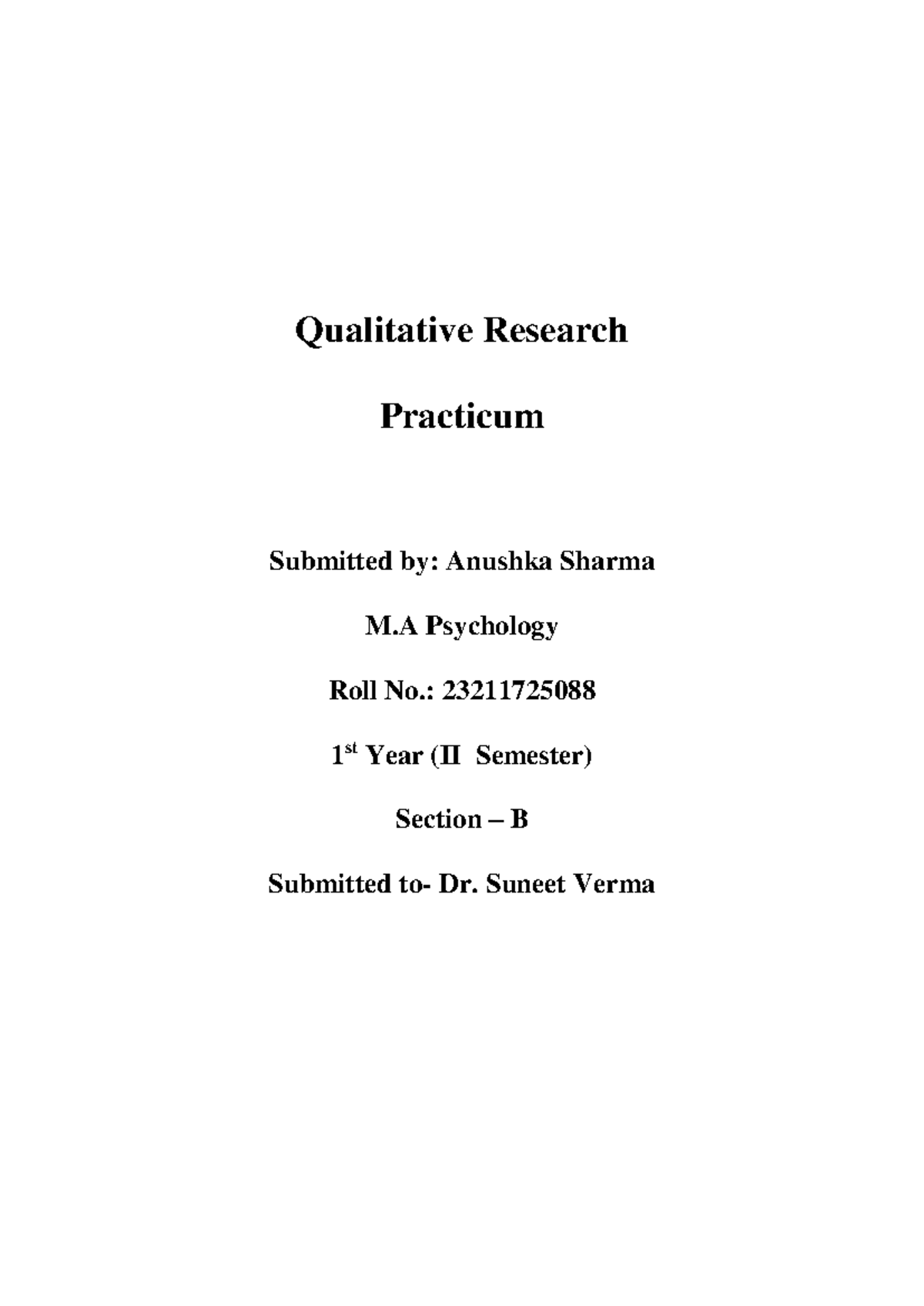 Qualitative Research

Practicum

Submitted by: Anushka Sharma

M.A Psychology

Roll No.: 23211725088

1$^{st}$ Year (II Semester)

Section – B

Submitted to- Dr. Suneet Verma